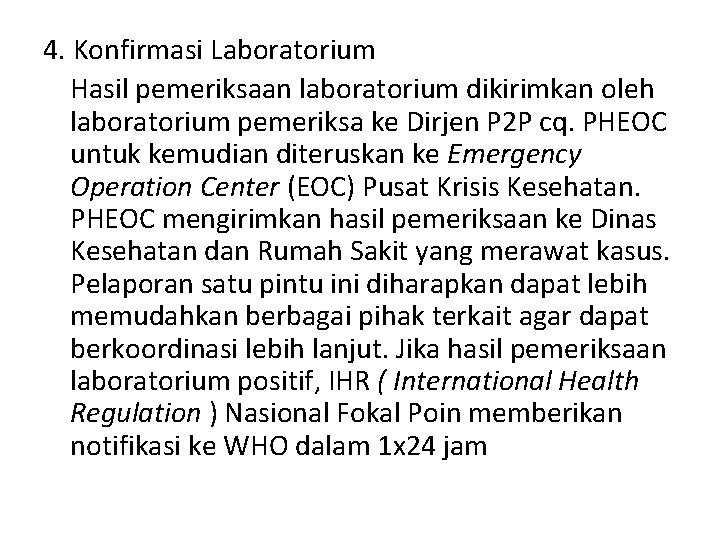 4. Konfirmasi Laboratorium

Hasil pemeriksaan laboratorium dikirimkan oleh laboratorium pemeriksa ke Dirjen P2P cq. PHEOC untuk kemudian diteruskan ke Emergency Operation Center (EOC) Pusat Krisis Kesehatan. PHEOC mengirimkan hasil pemeriksaan ke Dinas Kesehatan dan Rumah Sakit yang merawat kasus. Pelaporan satu pintu ini diharapkan dapat lebih memudahkan berbagai pihak terkait agar dapat berkoordinasi lebih lanjut. Jika hasil pemeriksaan laboratorium positif, IHR ( International Health Regulation ) Nasional Fokal Poin memberikan notifikasi ke WHO dalam 1x24 jam